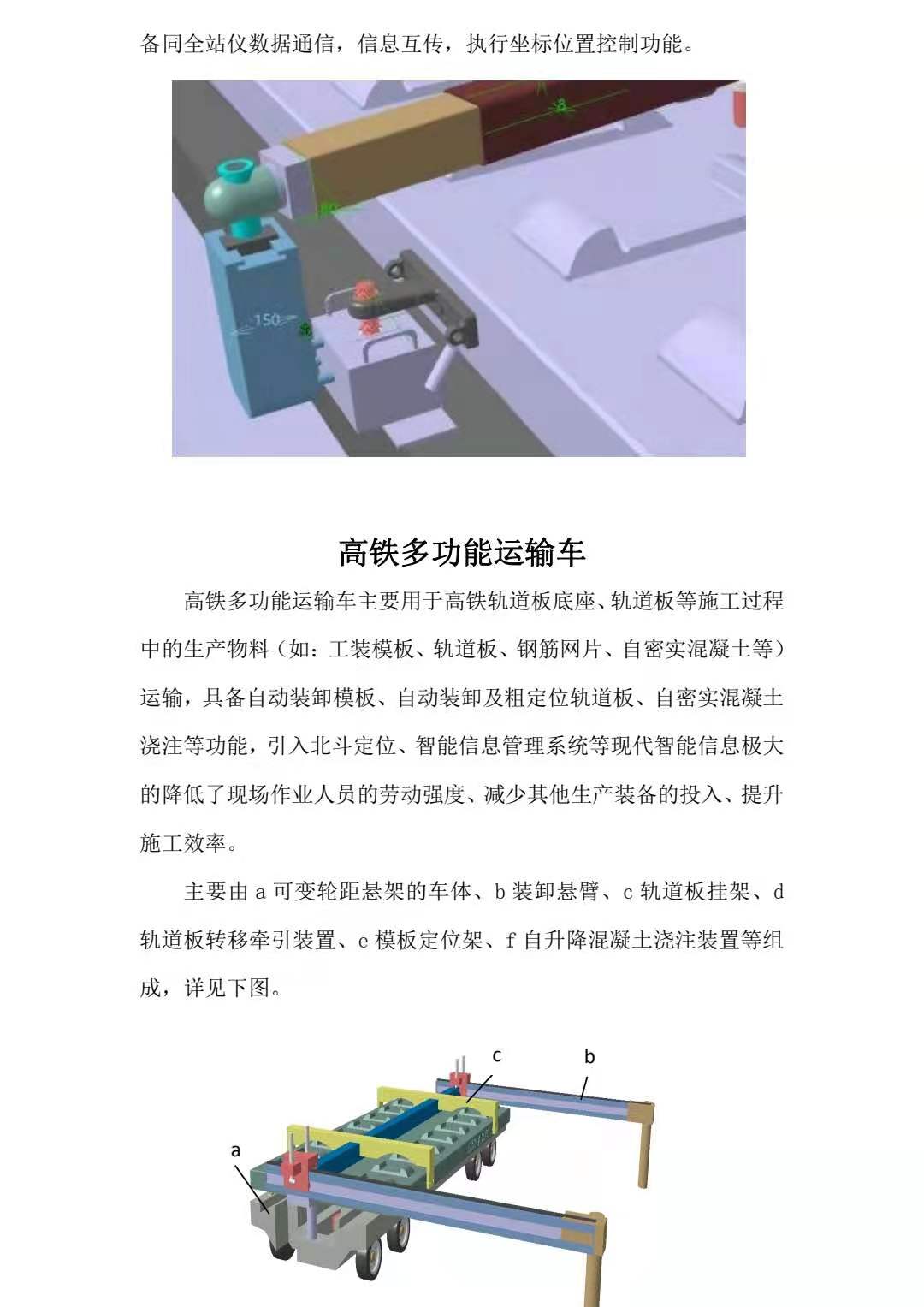 备同全站仪数据通信，信息互传，执行坐标位置控制功能。

150

高铁多功能运输车

高铁多功能运输车主要用于高铁轨道板底座、轨道板等施工过程中的生产物料（如：工装模板、轨道板、钢筋网片、自密实混凝土等）运输，具备自动装卸模板、自动装卸及粗定位轨道板、自密实混凝土浇注等功能，引入北斗定位、智能信息管理系统等现代智能信息极大的降低了现场作业人员的劳动强度、减少其他生产装备的投入、提升施工效率。

主要由 a 可变轮距悬架的车体、b 装卸悬臂、c 轨道板挂架、d 轨道板转移牵引装置、e 模板定位架、f 自升降混凝土浇注装置等组成，详见下图。

c
b
a